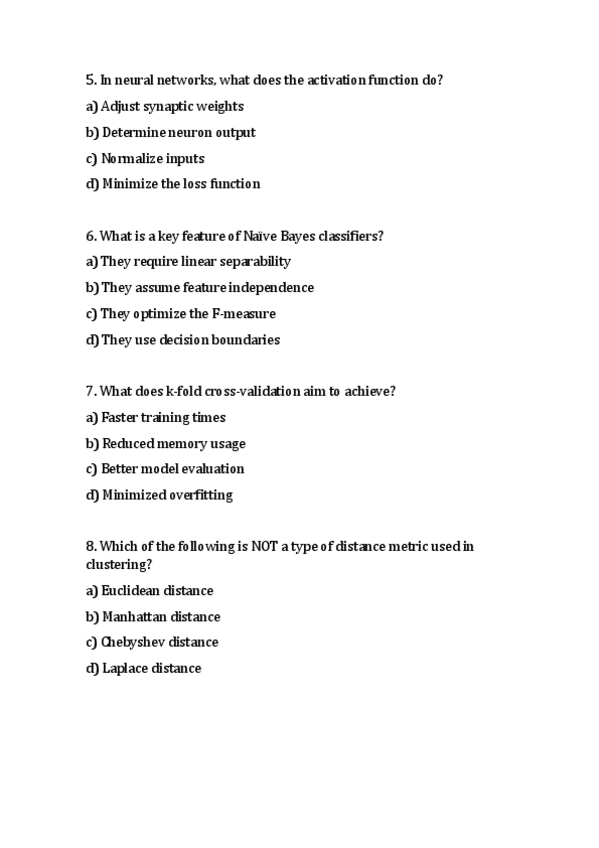 5. In neural networks, what does the activation function do?

a) Adjust synaptic weights

b) Determine neuron output

c) Normalize inputs

d) Minimize the loss function

6. What is a key feature of Naïve Bayes classifiers?

a) They require linear separability

b) They assume feature independence

c) They optimize the F-measure

d) They use decision boundaries

7. What does k-fold cross-validation aim to achieve?

a) Faster training times

b) Reduced memory usage

c) Better model evaluation

d) Minimized overfitting

8. Which of the following is NOT a type of distance metric used in clustering?

a) Euclidean distance

b) Manhattan distance

c) Chebyshev distance

d) Laplace distance